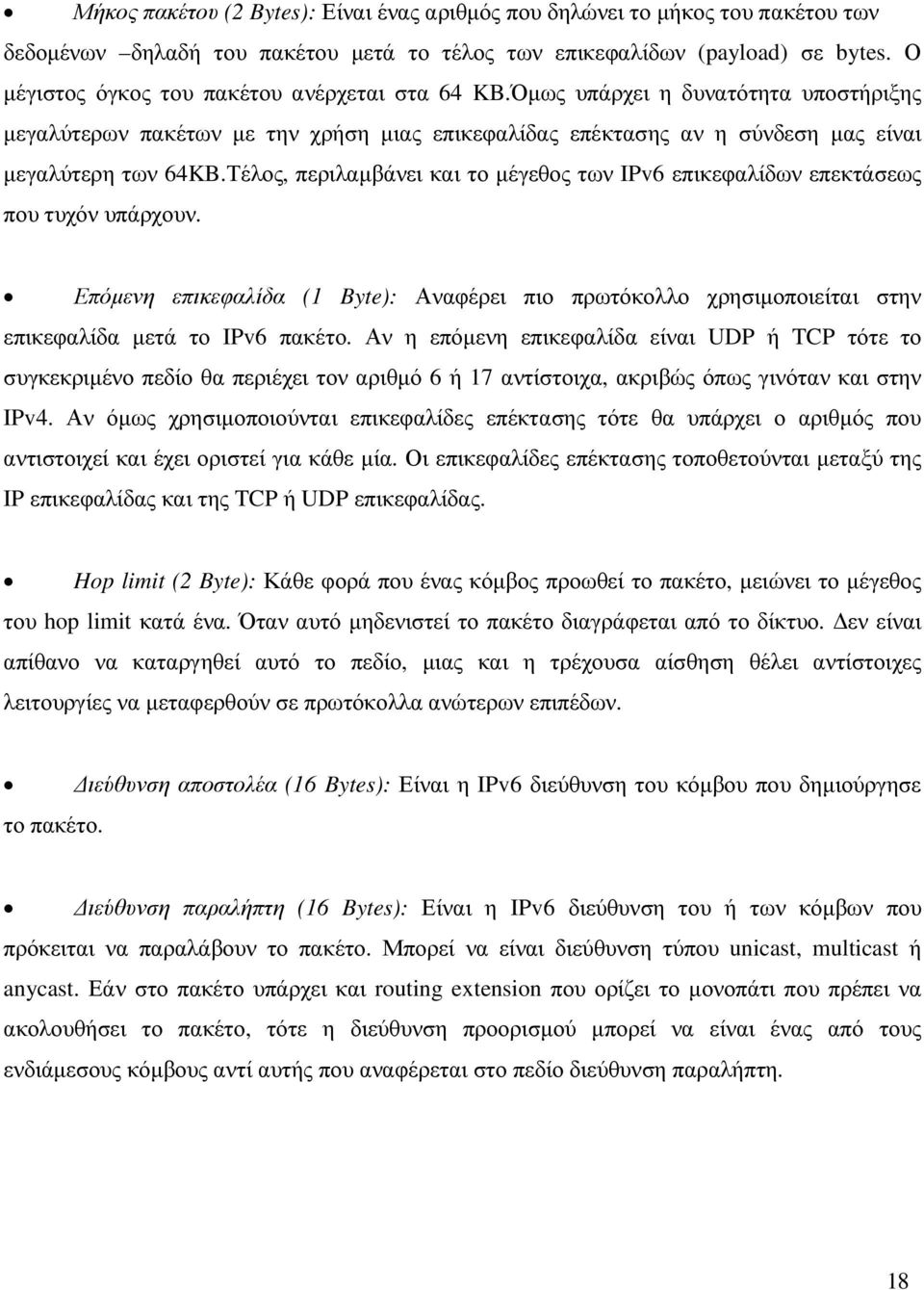 • Μήκος πακέτου (2 Bytes): Είναι ένας αριθμός που δηλώνει το μήκος του πακέτου των δεδομένων –δηλαδή του πακέτου μετά το τέλος των επικεφαλίδων (payload) σε bytes. Ο μέγιστος όγκος του πακέτου ανέρχεται στα 64 KB.Όμως υπάρχει η δυνατότητα υποστήριξης μεγαλύτερων πακέτων με την χρήση μιας επικεφαλίδας επέκτασης αν η σύνδεση μας είναι μεγαλύτερη των 64KB.Τέλος, περιλαμβάνει και το μέγεθος των IPv6 επικεφαλίδων επεκτάσεως που τυχόν υπάρχουν.

• Επόμενη επικεφαλίδα (1 Byte): Αναφέρει πιο πρωτόκολλο χρησιμοποιείται στην επικεφαλίδα μετά το IPv6 πακέτο. Αν η επόμενη επικεφαλίδα είναι UDP ή TCP τότε το συγκεκριμένο πεδίο θα περιέχει τον αριθμό 6 ή 17 αντίστοιχα, ακριβώς όπως γινόταν και στην IPv4. Αν όμως χρησιμοποιούνται επικεφαλίδες επέκτασης τότε θα υπάρχει ο αριθμός που αντιστοιχεί και έχει οριστεί για κάθε μία. Οι επικεφαλίδες επέκτασης τοποθετούνται μεταξύ της IP επικεφαλίδας και της TCP ή UDP επικεφαλίδας.

• Hop limit (2 Byte): Κάθε φορά που ένας κόμβος προωθεί το πακέτο, μειώνει το μέγεθος του hop limit κατά ένα. Όταν αυτό μηδενιστεί το πακέτο διαγράφεται από το δίκτυο. Δεν είναι απίθανο να καταργηθεί αυτό το πεδίο, μιας και η τρέχουσα αίσθηση θέλει αντίστοιχες λειτουργίες να μεταφερθούν σε πρωτόκολλα ανώτερων επιπέδων.

• Διεύθυνση αποστολέα (16 Bytes): Είναι η IPv6 διεύθυνση του κόμβου που δημιούργησε το πακέτο.

• Διεύθυνση παραλήπτη (16 Bytes): Είναι η IPv6 διεύθυνση του ή των κόμβων που πρόκειται να παραλάβουν το πακέτο. Μπορεί να είναι διεύθυνση τύπου unicast, multicast ή anycast. Εάν στο πακέτο υπάρχει και routing extension που ορίζει το μονοπάτι που πρέπει να ακολουθήσει το πακέτο, τότε η διεύθυνση προορισμού μπορεί να είναι ένας από τους ενδιάμεσους κόμβους αντί αυτής που αναφέρεται στο πεδίο διεύθυνση παραλήπτη.

18